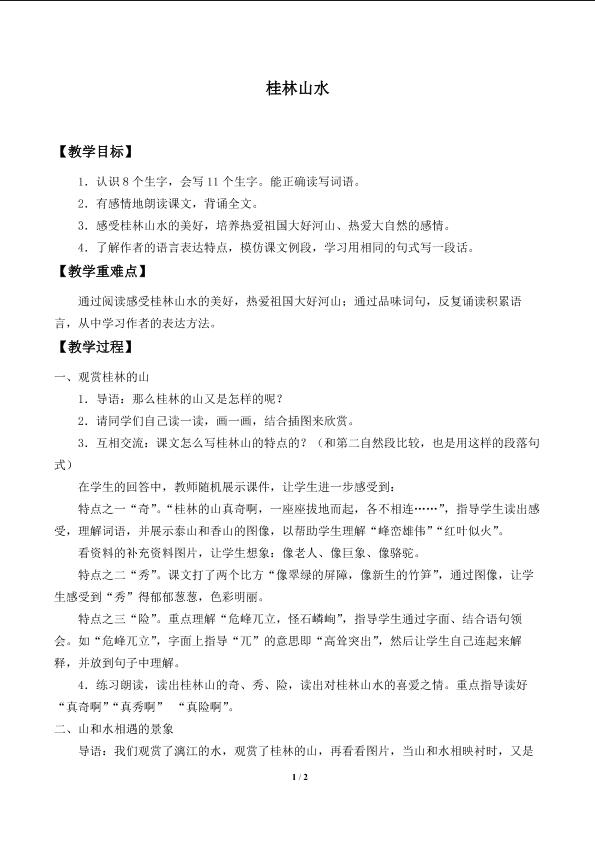 桂林山水

【教学目标】

1．认识8个生字，会写11个生字。能正确读写词语。

2．有感情地朗读课文，背诵全文。

3．感受桂林山水的美好，培养热爱祖国大好河山、热爱大自然的感情。

4．了解作者的语言表达特点，模仿课文例段，学习用相同的句式写一段话。

【教学重难点】

通过阅读感受桂林山水的美好，热爱祖国大好河山；通过品味词句，反复诵读积累语言，从中学习作者的表达方法。

【教学过程】

一、观赏桂林的山

1．导语：那么桂林的山又是怎样的呢？

2．请同学们自己读一读，画一画，结合插图来欣赏。

3．互相交流：课文怎么写桂林山的特点的？（和第二自然段比较，也是用这样的段落句式）

在学生的回答中，教师随机展示课件，让学生进一步感受到：

特点之一“奇”。“桂林的山真奇啊，一座座拔地而起，各不相连……”，指导学生读出感受，理解词语，并展示泰山和香山的图像，以帮助学生理解“峰峦雄伟”“红叶似火”。

看资料的补充资料图片，让学生想象：像老人、像巨象、像骆驼。

特点之二“秀”。课文打了两个比方“像翠绿的屏障，像新生的竹笋”，通过图像，让学生感受到“秀”得郁郁葱葱，色彩明丽。

特点之三“险”。重点理解“危峰兀立，怪石嶙峋”，指导学生通过字面、结合语句领会。如“危峰兀立”，字面上指导“兀”的意思即“高耸突出”，然后让学生自己连起来解释，并放到句子中理解。

4．练习朗读，读出桂林山的奇、秀、险，读出对桂林山水的喜爱之情。重点指导读好“真奇啊”“真秀啊” “真险啊”。

二、山和水相遇的景象

导语：我们观赏了漓江的水，观赏了桂林的山，再看看图片，当山和水相映衬时，又是

1 / 2